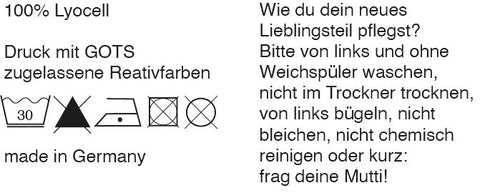 100% Lyocell

Druck mit GOTS zugelassene Reativfarben

30

made in Germany

Wie du dein neues Lieblingsteil pflegst? Bitte von links und ohne Weichspüler waschen, nicht im Trockner trocknen, von links bügeln, nicht bleichen, nicht chemisch reinigen oder kurz: frag deine Mutti!